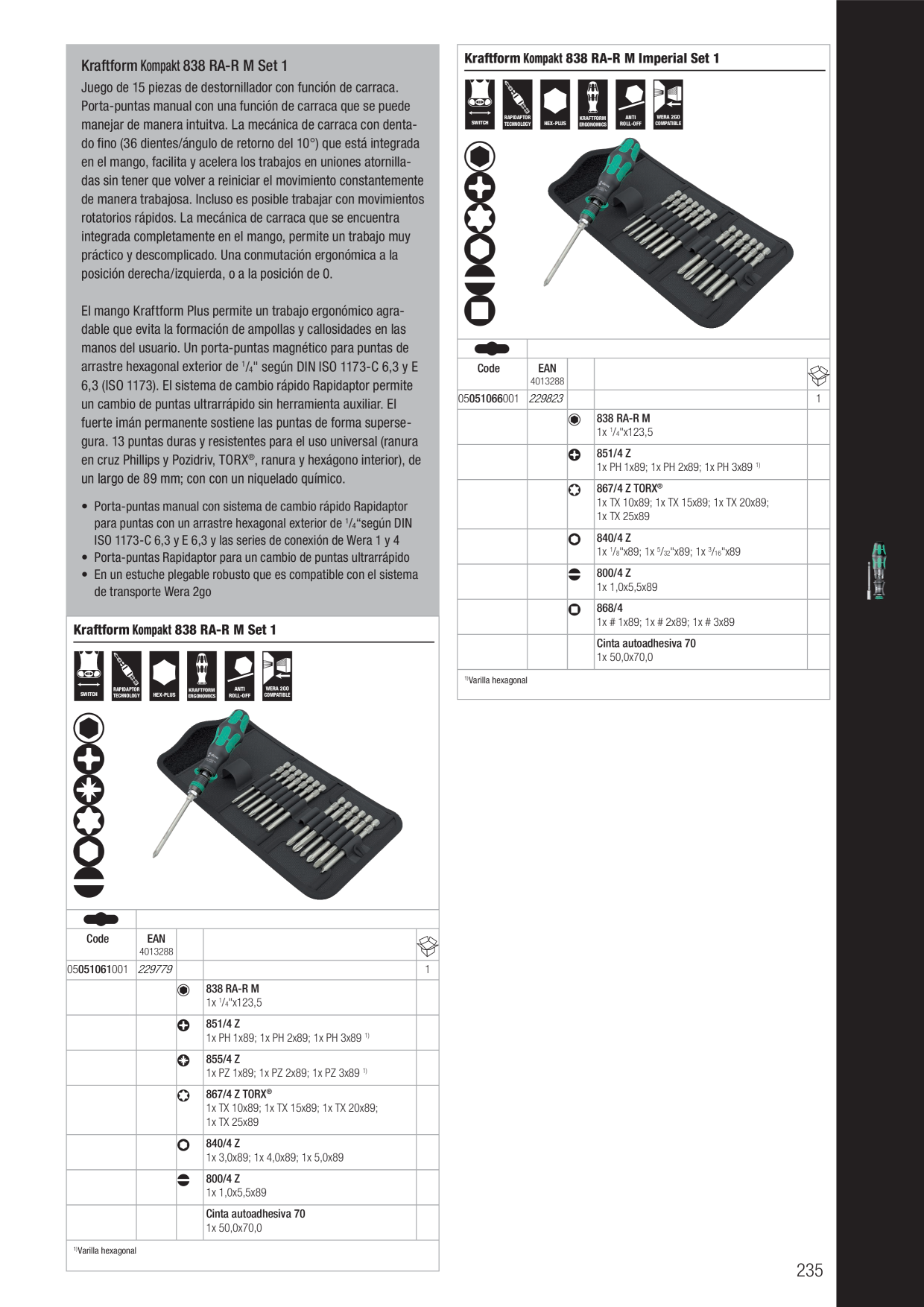 Kraftform Kompakt 838 RA-R M Set 1

Juego de 15 piezas de destornillador con función de carraca. Porta-puntas manual con una función de carraca que se puede manejar de manera intuitva. La mecánica de carraca con dentado fino (36 dientes/ángulo de retorno del 10°) que está integrada en el mango, facilita y acelera los trabajos en uniones atornilladas sin tener que volver a reiniciar el movimiento constantemente de manera trabajosa. Incluso es posible trabajar con movimientos rotatorios rápidos. La mecánica de carraca que se encuentra integrada completamente en el mango, permite un trabajo muy práctico y descomplicado. Una conmutación ergonómica a la posición derecha/izquierda, o a la posición de 0.

El mango Kraftform Plus permite un trabajo ergonómico agradable que evita la formación de ampollas y callosidades en las manos del usuario. Un porta-puntas magnético para puntas de arrastre hexagonal exterior de $\frac{1}{4}$" según DIN ISO 1173-C 6,3 y E 6,3 (ISO 1173). El sistema de cambio rápido Rapidaptor permite un cambio de puntas ultrarrápido sin herramienta auxiliar. El fuerte imán permanente sostiene las puntas de forma supersegura. 13 puntas duras y resistentes para el uso universal (ranura en cruz Phillips y Pozidriv, TORX®, ranura y hexágono interior), de un largo de 89 mm; con con un niquelado químico.

• Porta-puntas manual con sistema de cambio rápido Rapidaptor para puntas con un arrastre hexagonal exterior de $\frac{1}{4}$"según DIN ISO 1173-C 6,3 y E 6,3 y las series de conexión de Wera 1 y 4
• Porta-puntas Rapidaptor para un cambio de puntas ultrarrápido
• En un estuche plegable robusto que es compatible con el sistema de transporte Wera 2go

Kraftform Kompakt 838 RA-R M Set 1

SWITCH
RAPIDAPTOR TECHNOLOGY
HEX-PLUS
KRAFTFORM ERGONOMICS
ANTI ROLL-OFF
WERA 2GO COMPATIBLE

| Code | EAN 4013288 | | | |
|---|---|---|---|---|
| 05051061001 | 229779 | | | 1 |
| | | | 838 RA-R M 1x $\frac{1}{4}$"x123,5 | |
| | | | 851/4 Z 1x PH 1x89; 1x PH 2x89; 1x PH 3x89 $^{1)}$ | |
| | | | 855/4 Z 1x PZ 1x89; 1x PZ 2x89; 1x PZ 3x89 $^{1)}$ | |
| | | | 867/4 Z TORX® 1x TX 10x89; 1x TX 15x89; 1x TX 20x89; 1x TX 25x89 | |
| | | | 840/4 Z 1x 3,0x89; 1x 4,0x89; 1x 5,0x89 | |
| | | | 800/4 Z 1x 1,0x5,5x89 | |
| | | | Cinta autoadhesiva 70 1x 50,0x70,0 | |

$^{1)}$Varilla hexagonal

Kraftform Kompakt 838 RA-R M Imperial Set 1

SWITCH
RAPIDAPTOR TECHNOLOGY
HEX-PLUS
KRAFTFORM ERGONOMICS
ANTI ROLL-OFF
WERA 2GO COMPATIBLE

| Code | EAN 4013288 | | | |
|---|---|---|---|---|
| 05051066001 | 229823 | | | 1 |
| | | | 838 RA-R M 1x $\frac{1}{4}$"x123,5 | |
| | | | 851/4 Z 1x PH 1x89; 1x PH 2x89; 1x PH 3x89 $^{1)}$ | |
| | | | 867/4 Z TORX® 1x TX 10x89; 1x TX 15x89; 1x TX 20x89; 1x TX 25x89 | |
| | | | 840/4 Z 1x $\frac{1}{8}$"x89; 1x $\frac{5}{32}$"x89; 1x $\frac{3}{16}$"x89 | |
| | | | 800/4 Z 1x 1,0x5,5x89 | |
| | | | 868/4 1x # 1x89; 1x # 2x89; 1x # 3x89 | |
| | | | Cinta autoadhesiva 70 1x 50,0x70,0 | |

$^{1)}$Varilla hexagonal

235